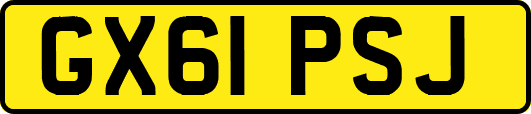 GX61 PSJ